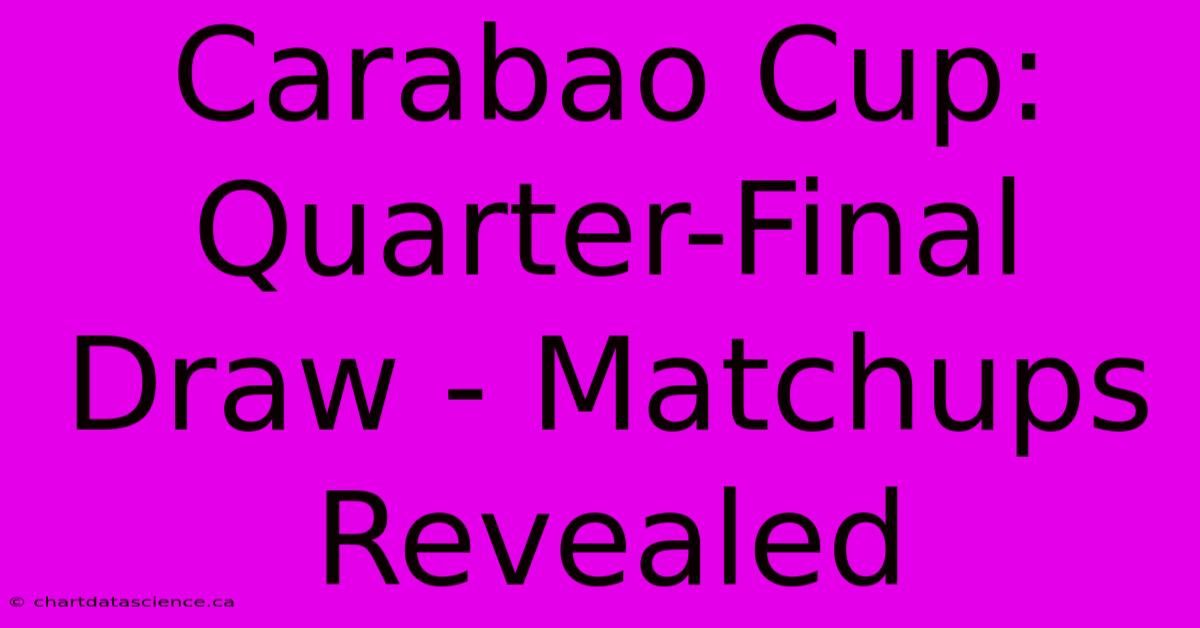 Carabao Cup: Quarter-Final Draw - Matchups Revealed

© chartdatascience.ca